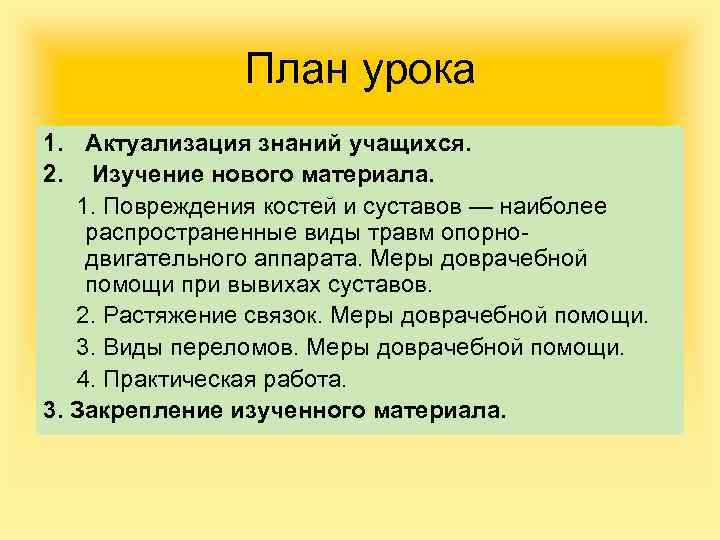 План урока

1. Актуализация знаний учащихся.
2. Изучение нового материала.

1. Повреждения костей и суставов — наиболее распространенные виды травм опорно-двигательного аппарата. Меры доврачебной помощи при вывихах суставов.

2. Растяжение связок. Меры доврачебной помощи.

3. Виды переломов. Меры доврачебной помощи.

4. Практическая работа.

3. Закрепление изученного материала.